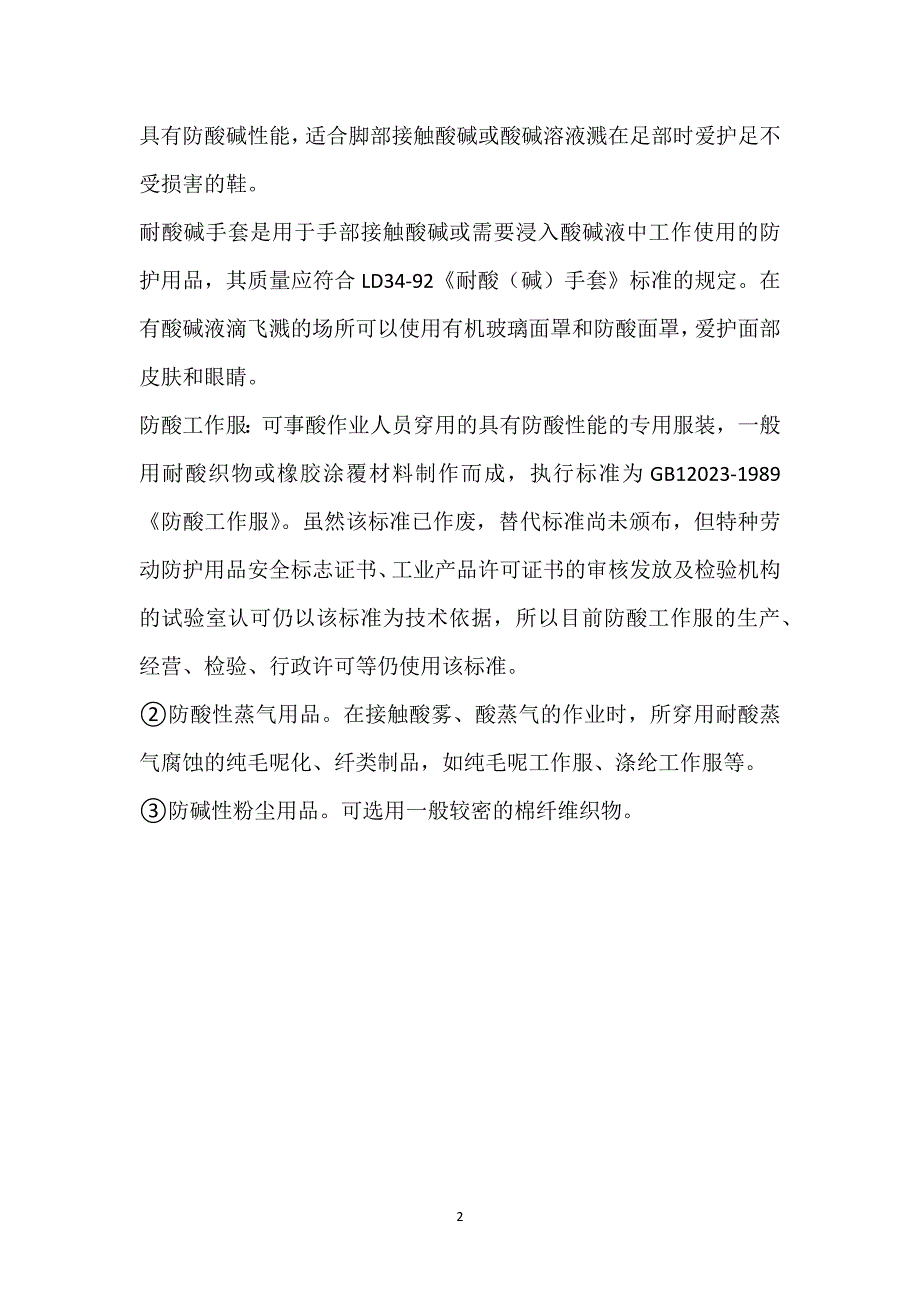 具有防酸碱性能，适合脚部接触酸碱或酸碱溶液溅在足部时爱护足不受损害的鞋。

耐酸碱手套是用于手部接触酸碱或需要浸入酸碱液中工作使用的防护用品，其质量应符合 LD34-92《耐酸（碱）手套》标准的规定。在有酸碱液滴飞溅的场所可以使用有机玻璃面罩和防酸面罩，爱护面部皮肤和眼睛。

防酸工作服：可事酸作业人员穿用的具有防酸性能的专用服装，一般用耐酸织物或橡胶涂覆材料制作而成，执行标准为 GB12023-1989《防酸工作服》。虽然该标准已作废，替代标准尚未颁布，但特种劳动防护用品安全标志证书、工业产品许可证书的审核发放及检验机构的试验室认可仍以该标准为技术依据，所以目前防酸工作服的生产、经营、检验、行政许可等仍使用该标准。

②防酸性蒸气用品。在接触酸雾、酸蒸气的作业时，所穿用耐酸蒸气腐蚀的纯毛呢化、纤类制品，如纯毛呢工作服、涤纶工作服等。

③防碱性粉尘用品。可选用一般较密的棉纤维织物。

2